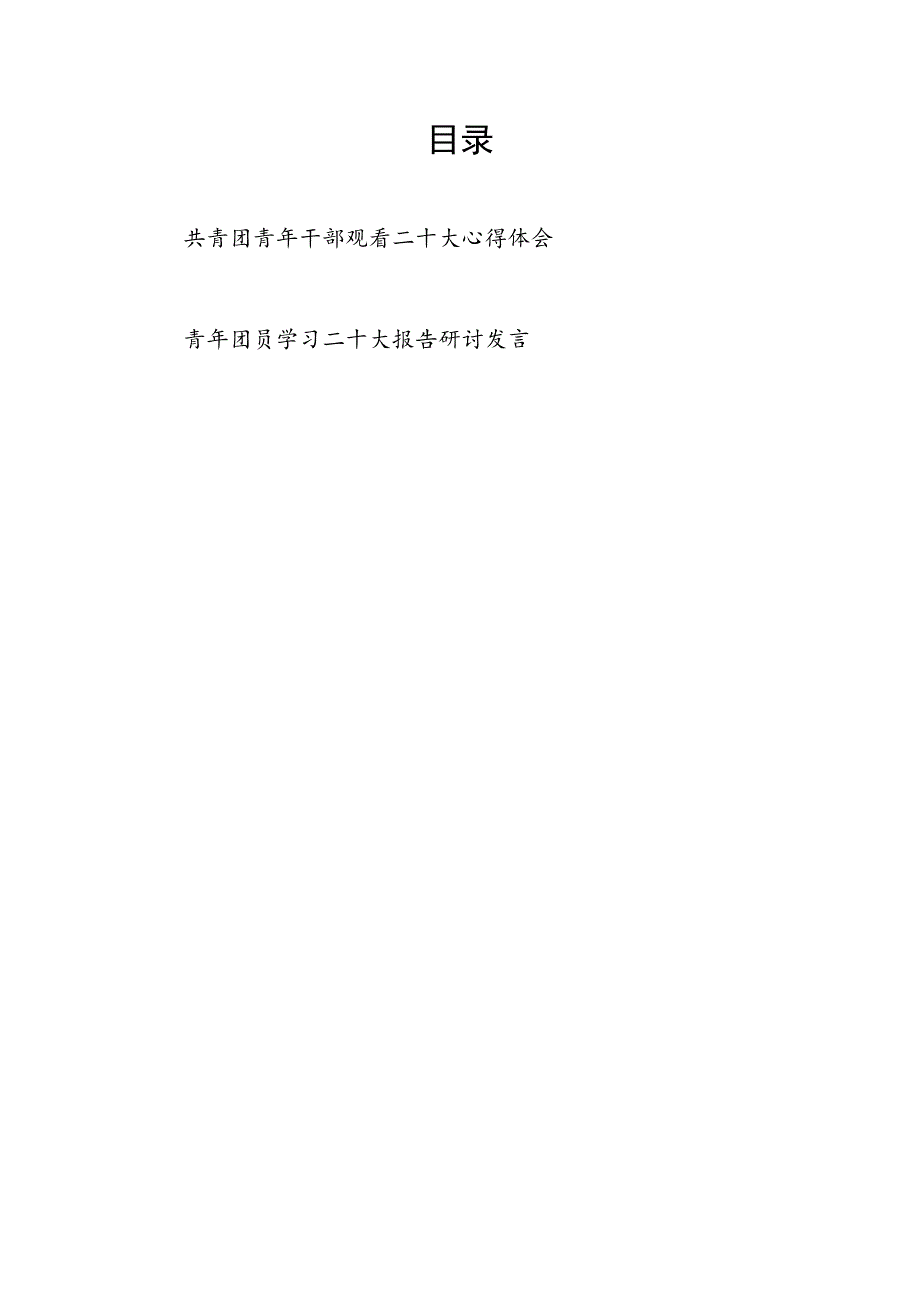 目录

共青团青年干部观看二十大心得体会

青年团员学习二十大报告研讨发言